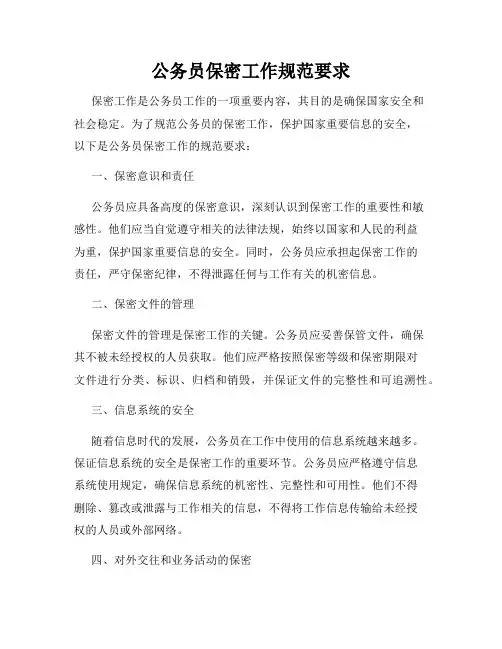 公务员保密工作规范要求

保密工作是公务员工作的一项重要内容，其目的是确保国家安全和社会稳定。为了规范公务员的保密工作，保护国家重要信息的安全，以下是公务员保密工作的规范要求：

一、保密意识和责任

公务员应具备高度的保密意识，深刻认识到保密工作的重要性和敏感性。他们应当自觉遵守相关的法律法规，始终以国家和人民的利益为重，保护国家重要信息的安全。同时，公务员应承担起保密工作的责任，严守保密纪律，不得泄露任何与工作有关的机密信息。

二、保密文件的管理

保密文件的管理是保密工作的关键。公务员应妥善保管文件，确保其不被未经授权的人员获取。他们应严格按照保密等级和保密期限对文件进行分类、标识、归档和销毁，并保证文件的完整性和可追溯性。

三、信息系统的安全

随着信息时代的发展，公务员在工作中使用的信息系统越来越多。保证信息系统的安全是保密工作的重要环节。公务员应严格遵守信息系统使用规定，确保信息系统的机密性、完整性和可用性。他们不得删除、篡改或泄露与工作相关的信息，不得将工作信息传输给未经授权的人员或外部网络。

四、对外交往和业务活动的保密